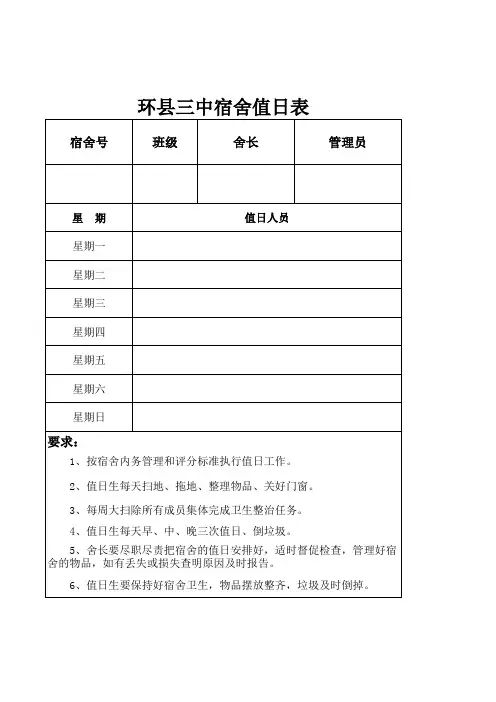 环县三中宿舍值日表

| 宿舍号 | 班级 | 舍长 | 管理员 |
|---|---|---|---|
| | | | |

| 星　期 | 值日人员 |
|---|---|
| 星期一 | |
| 星期二 | |
| 星期三 | |
| 星期四 | |
| 星期五 | |
| 星期六 | |
| 星期日 | |

要求：

1、按宿舍内务管理和评分标准执行值日工作。

2、值日生每天扫地、拖地、整理物品、关好门窗。

3、每周大扫除所有成员集体完成卫生整治任务。

4、值日生每天早、中、晚三次值日、倒垃圾。

5、舍长要尽职尽责把宿舍的值日安排好，适时督促检查，管理好宿舍的物品，如有丢失或损失查明原因及时报告。

6、值日生要保持好宿舍卫生，物品摆放整齐，垃圾及时倒掉。